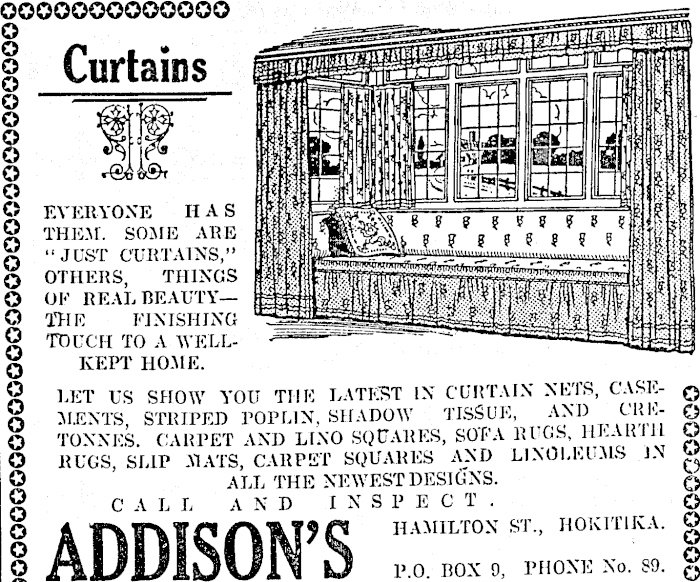 Curtains

EVERYONE HAS THEM. SOME ARE "JUST CURTAINS," OTHERS, THINGS OF REAL BEAUTY—THE FINISHING TOUCH TO A WELL-KEPT HOME.

LET US SHOW YOU THE LATEST IN CURTAIN NETS, CASEMENTS, STRIPED POPLIN, SHADOW TISSUE, AND CRETONNES. CARPET AND LINO SQUARES, SOFA RUGS, HEARTH RUGS, SLIP MATS, CARPET SQUARES AND LINOLEUMS IN ALL THE NEWEST DESIGNS.

CALL AND INSPECT.

ADDISON'S

HAMILTON ST., HOKITIKA.

P.O. BOX 9, PHONE No. 89.